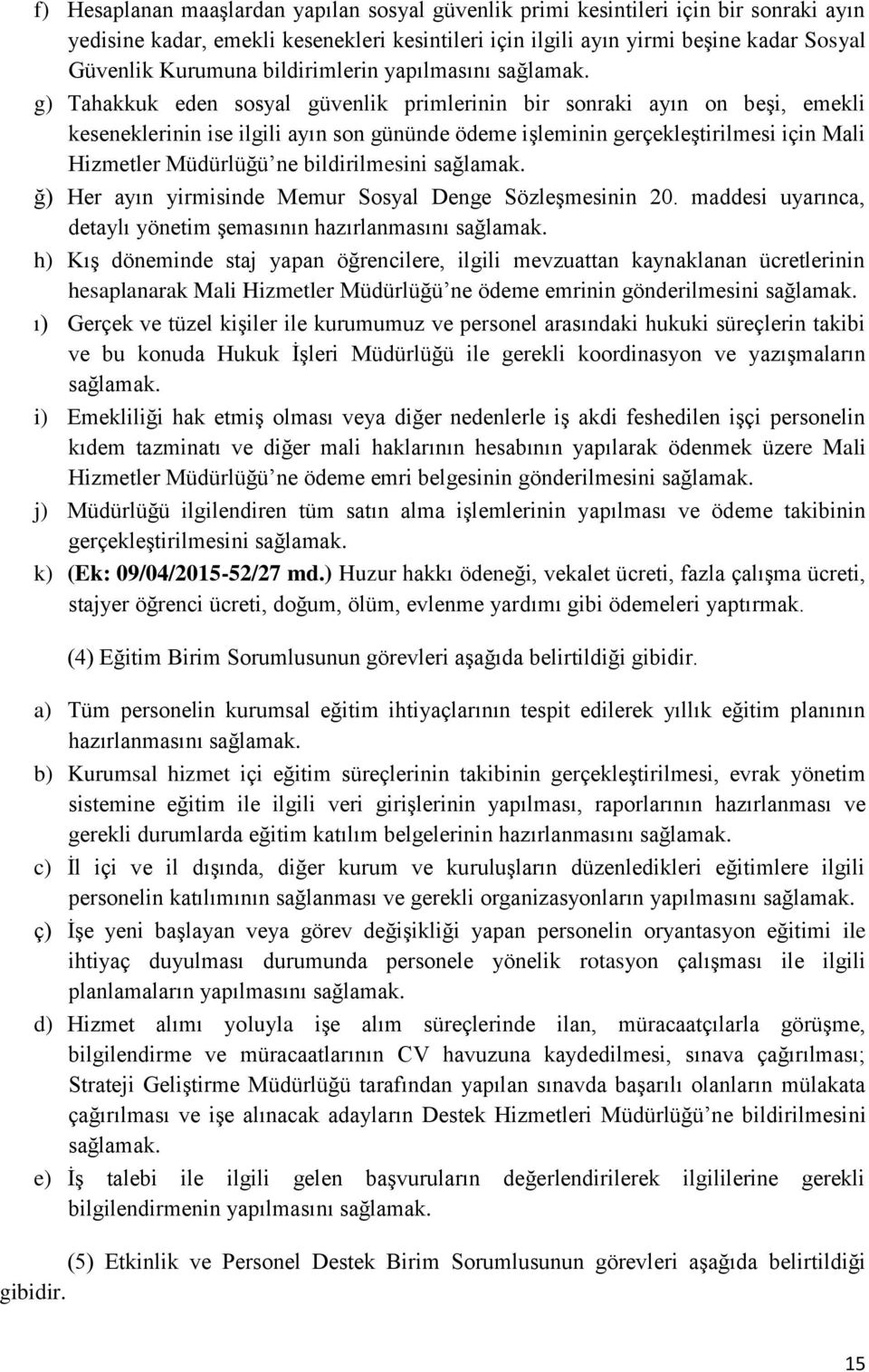 f) Hesaplanan maaşlardan yapılan sosyal güvenlik primi kesintileri için bir sonraki ayın yedisine kadar, emekli kesenekleri kesintileri için ilgili ayın yirmi beşine kadar Sosyal Güvenlik Kurumuna bildirimlerin yapılmasını sağlamak.

g) Tahakkuk eden sosyal güvenlik primlerinin bir sonraki ayın on beşi, emekli keseneklerinin ise ilgili ayın son gününde ödeme işleminin gerçekleştirilmesi için Mali Hizmetler Müdürlüğü'ne bildirilmesini sağlamak.

ğ) Her ayın yirmisinde Memur Sosyal Denge Sözleşmesinin 20. maddesi uyarınca, detaylı yönetim şemasının hazırlanmasını sağlamak.

h) Kış döneminde staj yapan öğrencilere, ilgili mevzuattan kaynaklanan ücretlerinin hesaplanarak Mali Hizmetler Müdürlüğü'ne ödeme emrinin gönderilmesini sağlamak.

ı) Gerçek ve tüzel kişiler ile kurumumuz ve personel arasındaki hukuki süreçlerin takibi ve bu konuda Hukuk İşleri Müdürlüğü ile gerekli koordinasyon ve yazışmaların sağlamak.

i) Emekliliği hak etmiş olması veya diğer nedenlerle iş akdi feshedilen işçi personelin kıdem tazminatı ve diğer mali haklarının hesabının yapılarak ödenmek üzere Mali Hizmetler Müdürlüğü'ne ödeme emri belgesinin gönderilmesini sağlamak.

j) Müdürlüğü ilgilendiren tüm satın alma işlemlerinin yapılması ve ödeme takibinin gerçekleştirilmesini sağlamak.

k) (Ek: 09/04/2015-52/27 md.) Huzur hakkı ödeneği, vekalet ücreti, fazla çalışma ücreti, stajyer öğrenci ücreti, doğum, ölüm, evlenme yardımı gibi ödemeleri yaptırmak.

(4) Eğitim Birim Sorumlusunun görevleri aşağıda belirtildiği gibidir.

a) Tüm personelin kurumsal eğitim ihtiyaçlarının tespit edilerek yıllık eğitim planının hazırlanmasını sağlamak.

b) Kurumsal hizmet içi eğitim süreçlerinin takibinin gerçekleştirilmesi, evrak yönetim sistemine eğitim ile ilgili veri girişlerinin yapılması, raporlarının hazırlanması ve gerekli durumlarda eğitim katılım belgelerinin hazırlanmasını sağlamak.

c) İl içi ve il dışında, diğer kurum ve kuruluşların düzenledikleri eğitimlere ilgili personelin katılımının sağlanması ve gerekli organizasyonların yapılmasını sağlamak.

ç) İşe yeni başlayan veya görev değişikliği yapan personelin oryantasyon eğitimi ile ihtiyaç duyulması durumunda personele yönelik rotasyon çalışması ile ilgili planlamaların yapılmasını sağlamak.

d) Hizmet alımı yoluyla işe alım süreçlerinde ilan, müracaatçılarla görüşme, bilgilendirme ve müracaatlarının CV havuzuna kaydedilmesi, sınava çağırılması; Strateji Geliştirme Müdürlüğü tarafından yapılan sınavda başarılı olanların mülakata çağırılması ve işe alınacak adayların Destek Hizmetleri Müdürlüğü'ne bildirilmesini sağlamak.

e) İş talebi ile ilgili gelen başvuruların değerlendirilerek ilgililerine gerekli bilgilendirmenin yapılmasını sağlamak.

(5) Etkinlik ve Personel Destek Birim Sorumlusunun görevleri aşağıda belirtildiği gibidir.

15